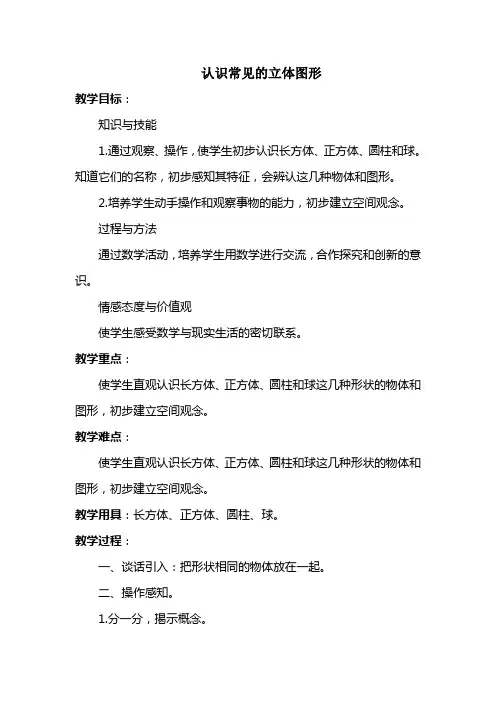 认识常见的立体图形

教学目标：

知识与技能

1.通过观察、操作，使学生初步认识长方体、正方体、圆柱和球。知道它们的名称，初步感知其特征，会辨认这几种物体和图形。

2.培养学生动手操作和观察事物的能力，初步建立空间观念。

过程与方法

通过数学活动，培养学生用数学进行交流，合作探究和创新的意识。

情感态度与价值观

使学生感受数学与现实生活的密切联系。

教学重点：

使学生直观认识长方体、正方体、圆柱和球这几种形状的物体和图形，初步建立空间观念。

教学难点：

使学生直观认识长方体、正方体、圆柱和球这几种形状的物体和图形，初步建立空间观念。

教学用具：长方体、正方体、圆柱、球。

教学过程：

一、谈话引入：把形状相同的物体放在一起。

二、操作感知。

1.分一分，揭示概念。